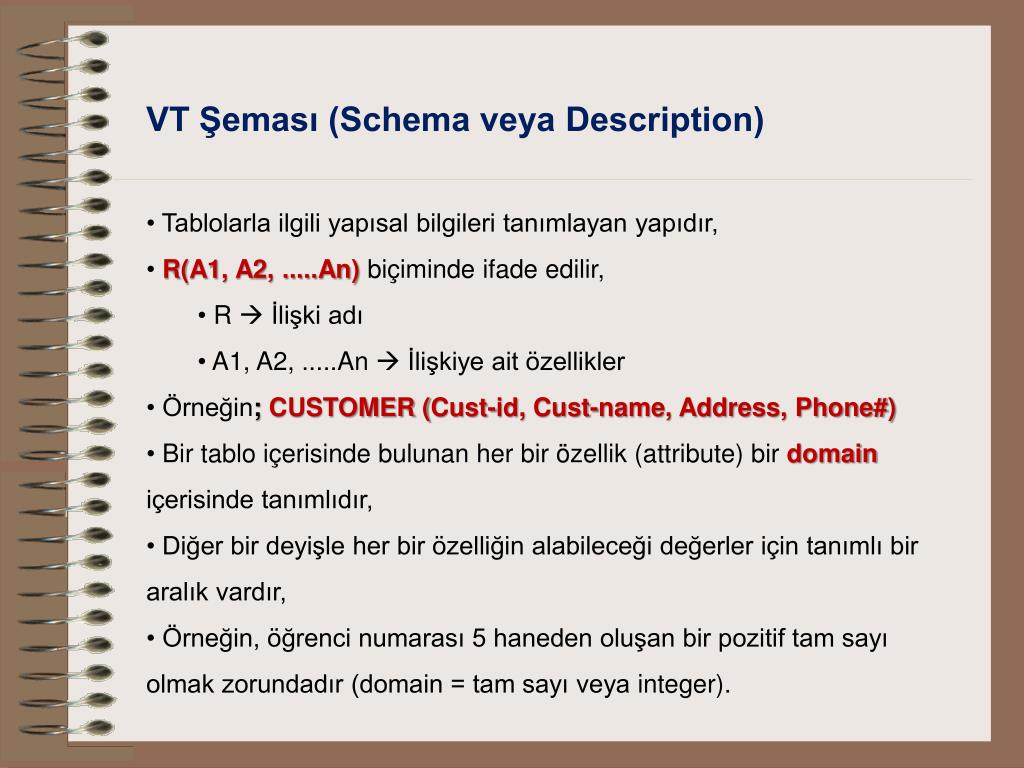 VT Şeması (Schema veya Description)

• Tablolarla ilgili yapısal bilgileri tanımlayan yapıdır,

• R(A1, A2, .....An) biçiminde ifade edilir,

• R → İlişki adı

• A1, A2, .....An → İlişkiye ait özellikler

• Örneğin; CUSTOMER (Cust-id, Cust-name, Address, Phone#)

• Bir tablo içerisinde bulunan her bir özellik (attribute) bir domain içerisinde tanımlıdır,

• Diğer bir deyişle her bir özelliğin alabileceği değerler için tanımlı bir aralık vardır,

• Örneğin, öğrenci numarası 5 haneden oluşan bir pozitif tam sayı olmak zorundadır (domain = tam sayı veya integer).